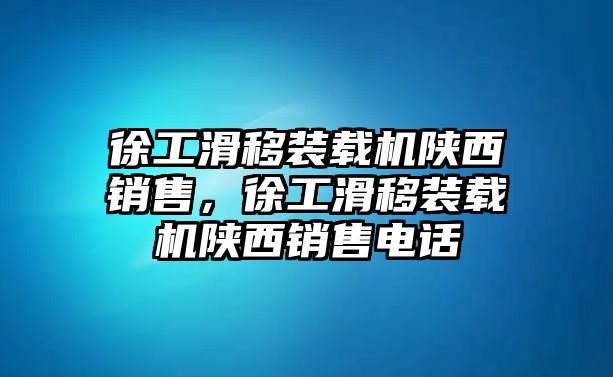 徐工滑移装载机陕西销售，徐工滑移装载机陕西销售电话